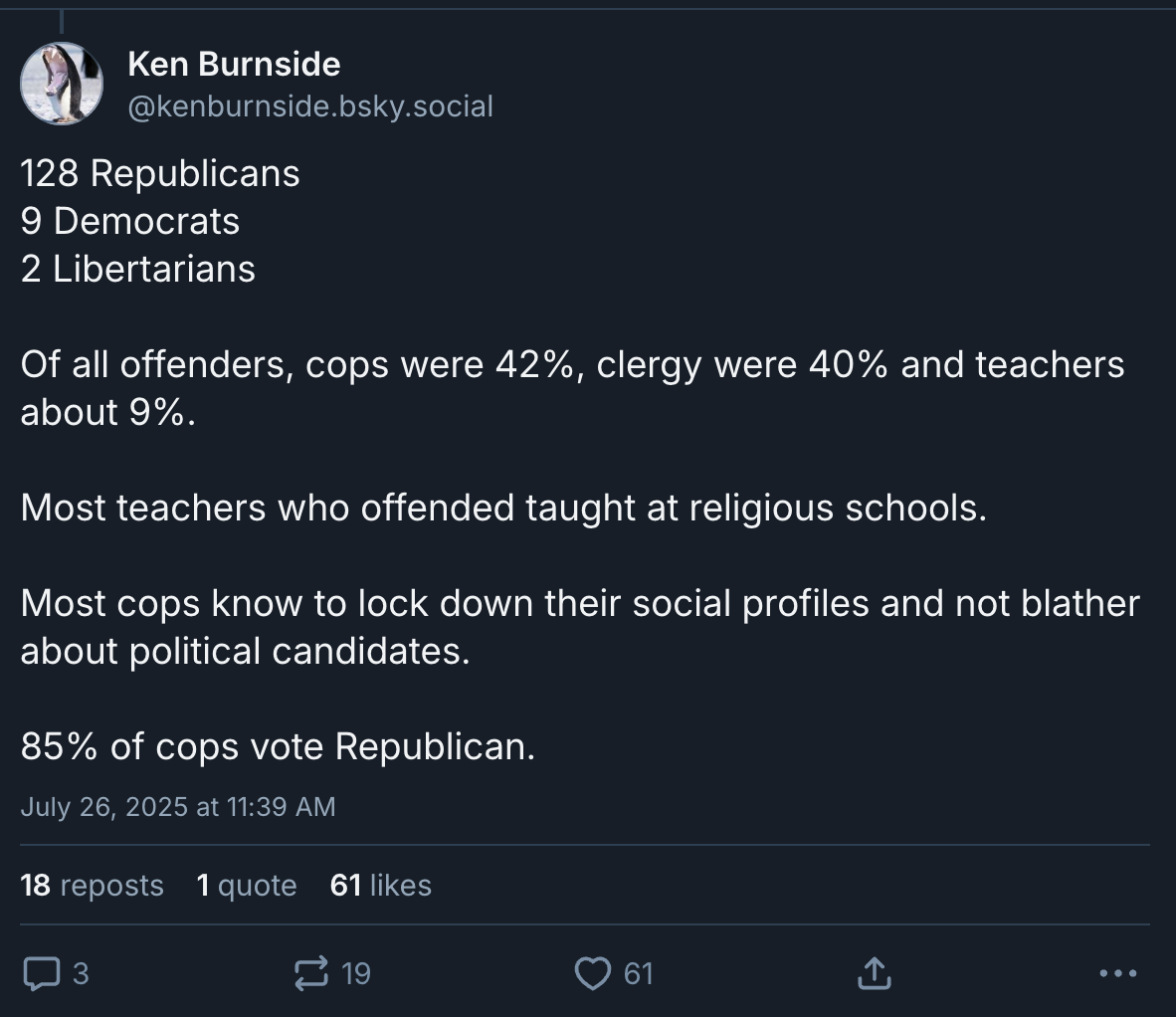 Ken Burnside
@kenburnside.bsky.social

128 Republicans
9 Democrats
2 Libertarians

Of all offenders, cops were 42%, clergy were 40% and teachers about 9%.

Most teachers who offended taught at religious schools.

Most cops know to lock down their social profiles and not blather about political candidates.

85% of cops vote Republican.

July 26, 2025 at 11:39 AM

18 reposts 1 quote 61 likes

3 19 61